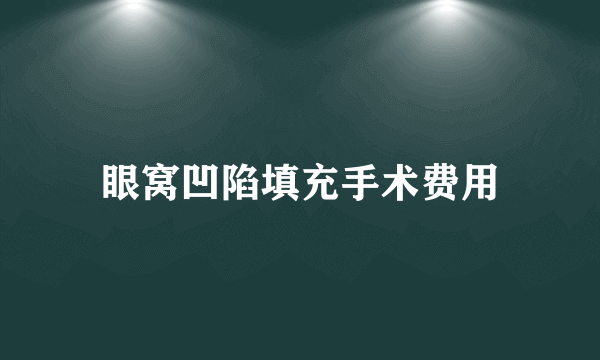 眼窝凹陷填充手术费用